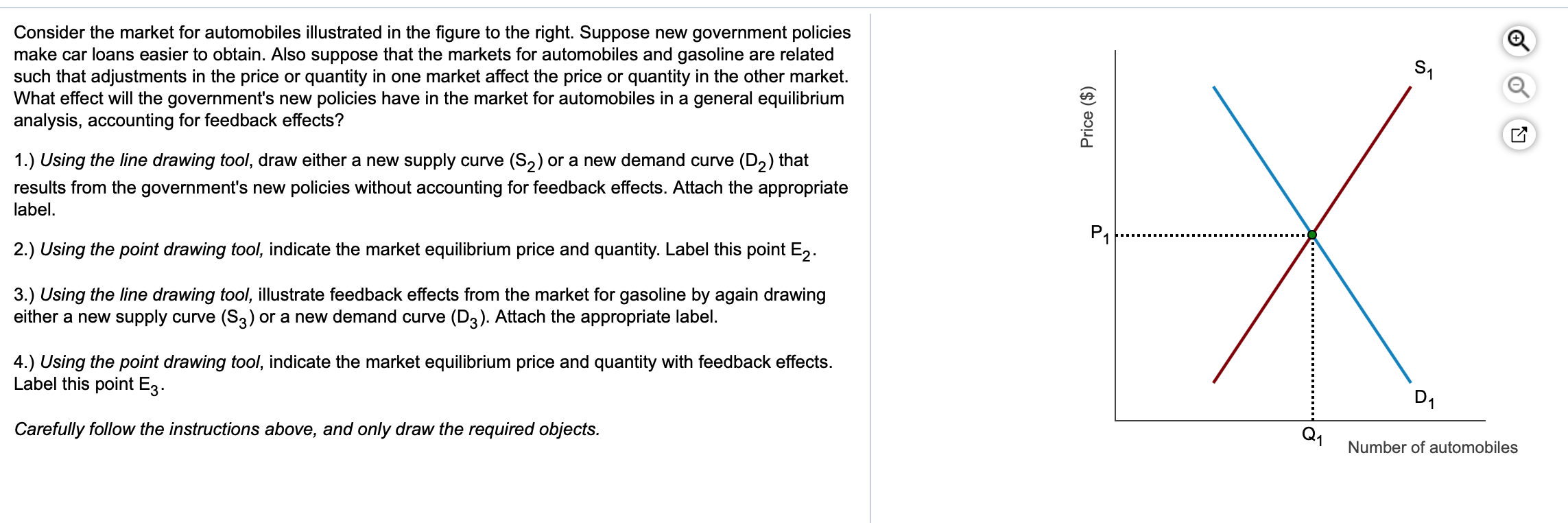 Consider the market for automobiles illustrated in the figure to the right. Suppose new government policies make car loans easier to obtain. Also suppose that the markets for automobiles and gasoline are related such that adjustments in the price or quantity in one market affect the price or quantity in the other market. What effect will the government's new policies have in the market for automobiles in a general equilibrium analysis, accounting for feedback effects?

1.) Using the line drawing tool, draw either a new supply curve ($S_2$) or a new demand curve ($D_2$) that results from the government's new policies without accounting for feedback effects. Attach the appropriate label.

2.) Using the point drawing tool, indicate the market equilibrium price and quantity. Label this point $E_2$.

3.) Using the line drawing tool, illustrate feedback effects from the market for gasoline by again drawing either a new supply curve ($S_3$) or a new demand curve ($D_3$). Attach the appropriate label.

4.) Using the point drawing tool, indicate the market equilibrium price and quantity with feedback effects. Label this point $E_3$.

Carefully follow the instructions above, and only draw the required objects.

Price ($)
$S_1$
$P_1$
$D_1$
$Q_1$
Number of automobiles